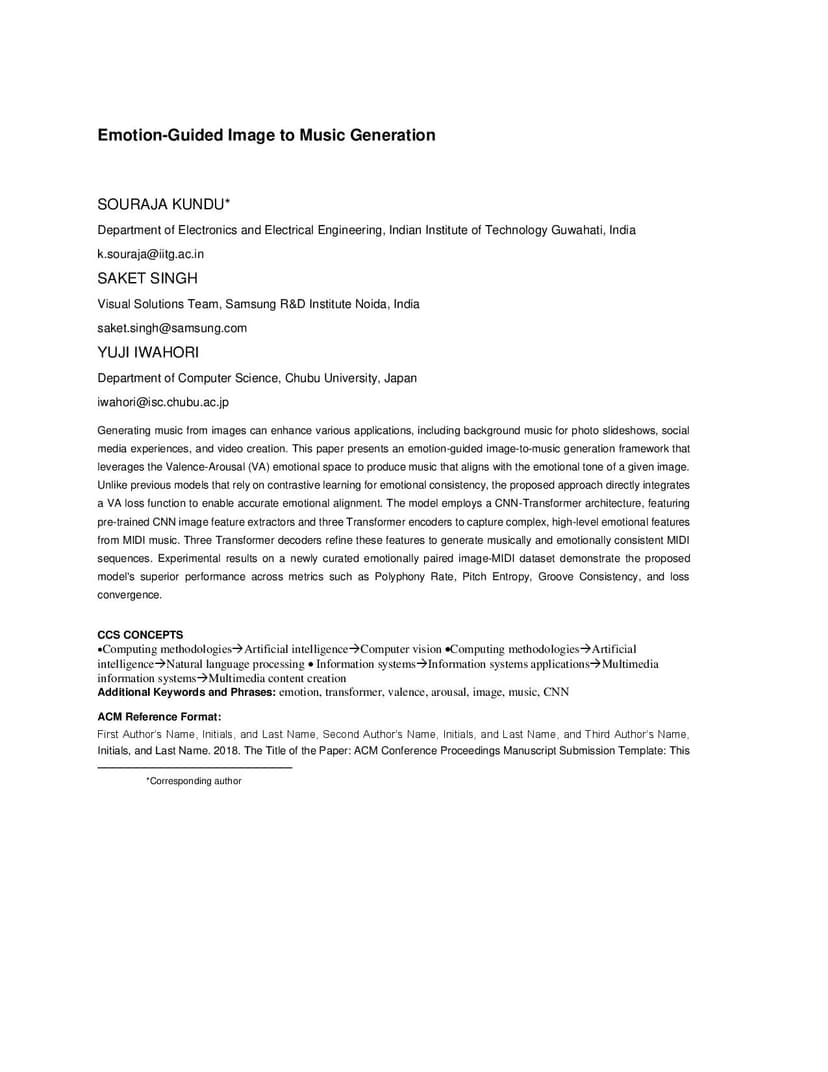 Emotion-Guided Image to Music Generation

SOURAJA KUNDU*

Department of Electronics and Electrical Engineering, Indian Institute of Technology Guwahati, India

k.souraja@iitg.ac.in

SAKET SINGH

Visual Solutions Team, Samsung R&D Institute Noida, India

saket.singh@samsung.com

YUJI IWAHORI

Department of Computer Science, Chubu University, Japan

iwahori@isc.chubu.ac.jp

Generating music from images can enhance various applications, including background music for photo slideshows, social media experiences, and video creation. This paper presents an emotion-guided image-to-music generation framework that leverages the Valence-Arousal (VA) emotional space to produce music that aligns with the emotional tone of a given image. Unlike previous models that rely on contrastive learning for emotional consistency, the proposed approach directly integrates a VA loss function to enable accurate emotional alignment. The model employs a CNN-Transformer architecture, featuring pre-trained CNN image feature extractors and three Transformer encoders to capture complex, high-level emotional features from MIDI music. Three Transformer decoders refine these features to generate musically and emotionally consistent MIDI sequences. Experimental results on a newly curated emotionally paired image-MIDI dataset demonstrate the proposed model's superior performance across metrics such as Polyphony Rate, Pitch Entropy, Groove Consistency, and loss convergence.

CCS CONCEPTS
•Computing methodologies→Artificial intelligence→Computer vision •Computing methodologies→Artificial intelligence→Natural language processing • Information systems→Information systems applications→Multimedia information systems→Multimedia content creation
Additional Keywords and Phrases: emotion, transformer, valence, arousal, image, music, CNN

ACM Reference Format:
First Author's Name, Initials, and Last Name, Second Author's Name, Initials, and Last Name, and Third Author's Name, Initials, and Last Name. 2018. The Title of the Paper: ACM Conference Proceedings Manuscript Submission Template: This

*Corresponding author